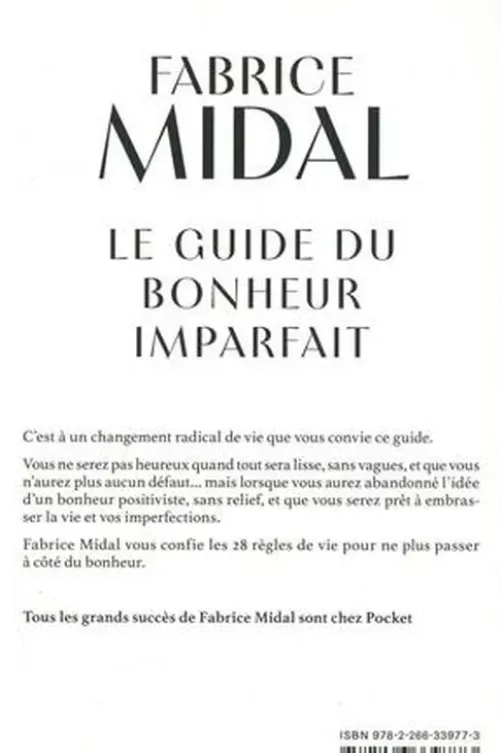 FABRICE
MIDAL

LE GUIDE DU
BONHEUR
IMPARFAIT

C'est à un changement radical de vie que vous convie ce guide.

Vous ne serez pas heureux quand tout sera lisse, sans vagues, et que vous n'aurez plus aucun défaut… mais lorsque vous aurez abandonné l'idée d'un bonheur positiviste, sans relief, et que vous serez prêt à embrasser la vie et vos imperfections.

Fabrice Midal vous confie les 28 règles de vie pour ne plus passer à côté du bonheur.

Tous les grands succès de Fabrice Midal sont chez Pocket

ISBN 978-2-266-33977-3